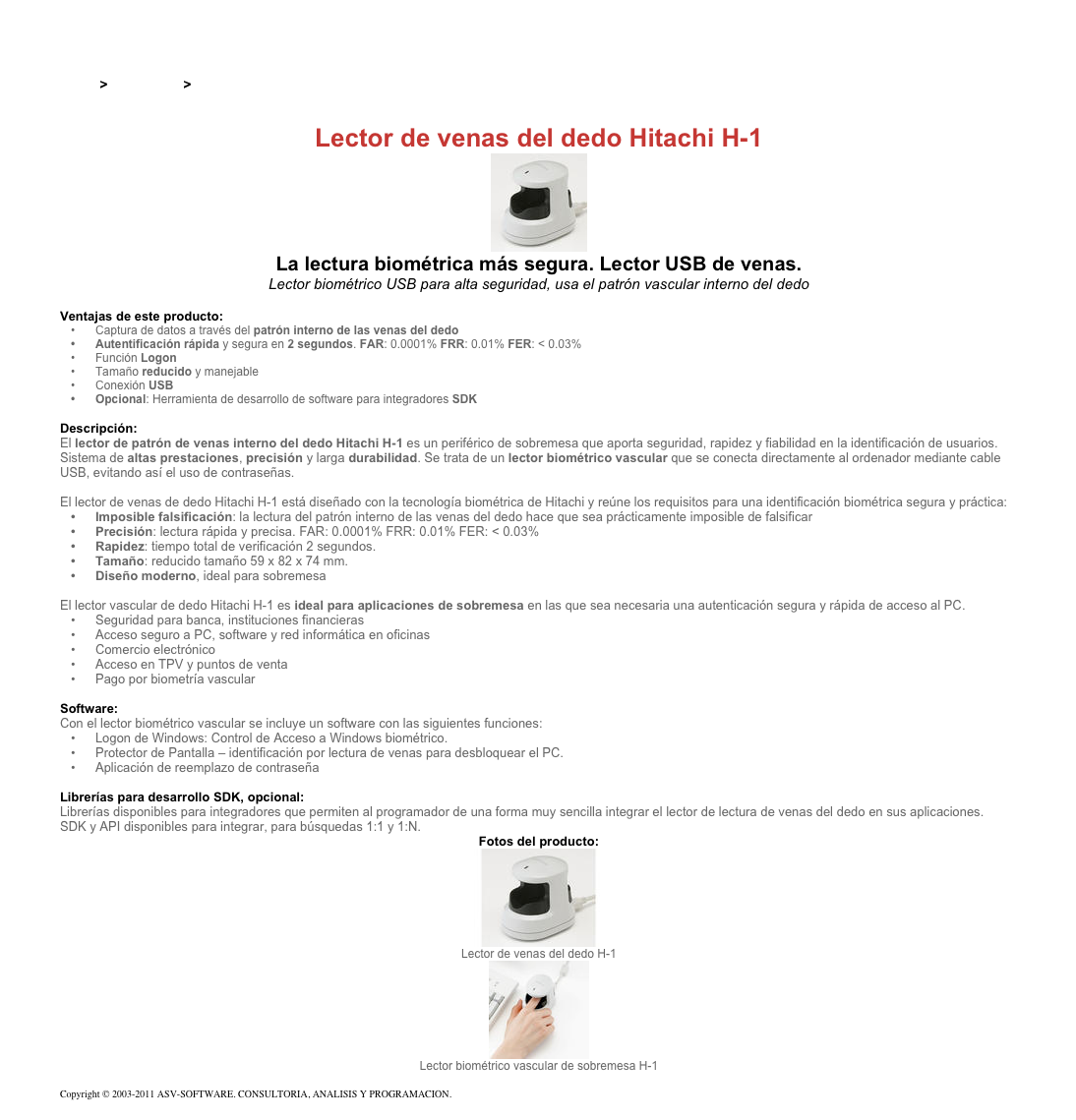 > >

Lector de venas del dedo Hitachi H-1

La lectura biométrica más segura. Lector USB de venas.

Lector biométrico USB para alta seguridad, usa el patrón vascular interno del dedo

Ventajas de este producto:
• Captura de datos a través del patrón interno de las venas del dedo
• Autentificación rápida y segura en 2 segundos. FAR: 0.0001% FRR: 0.01% FER: < 0.03%
• Función Logon
• Tamaño reducido y manejable
• Conexión USB
• Opcional: Herramienta de desarrollo de software para integradores SDK

Descripción:
El lector de patrón de venas interno del dedo Hitachi H-1 es un periférico de sobremesa que aporta seguridad, rapidez y fiabilidad en la identificación de usuarios. Sistema de altas prestaciones, precisión y larga durabilidad. Se trata de un lector biométrico vascular que se conecta directamente al ordenador mediante cable USB, evitando así el uso de contraseñas.

El lector de venas de dedo Hitachi H-1 está diseñado con la tecnología biométrica de Hitachi y reúne los requisitos para una identificación biométrica segura y práctica:
• Imposible falsificación: la lectura del patrón interno de las venas del dedo hace que sea prácticamente imposible de falsificar
• Precisión: lectura rápida y precisa. FAR: 0.0001% FRR: 0.01% FER: < 0.03%
• Rapidez: tiempo total de verificación 2 segundos.
• Tamaño: reducido tamaño 59 x 82 x 74 mm.
• Diseño moderno, ideal para sobremesa

El lector vascular de dedo Hitachi H-1 es ideal para aplicaciones de sobremesa en las que sea necesaria una autenticación segura y rápida de acceso al PC.
• Seguridad para banca, instituciones financieras
• Acceso seguro a PC, software y red informática en oficinas
• Comercio electrónico
• Acceso en TPV y puntos de venta
• Pago por biometría vascular

Software:
Con el lector biométrico vascular se incluye un software con las siguientes funciones:
• Logon de Windows: Control de Acceso a Windows biométrico.
• Protector de Pantalla – identificación por lectura de venas para desbloquear el PC.
• Aplicación de reemplazo de contraseña

Librerías para desarrollo SDK, opcional:
Librerías disponibles para integradores que permiten al programador de una forma muy sencilla integrar el lector de lectura de venas del dedo en sus aplicaciones. SDK y API disponibles para integrar, para búsquedas 1:1 y 1:N.

Fotos del producto:

Lector de venas del dedo H-1

Lector biométrico vascular de sobremesa H-1

Copyright © 2003-2011 ASV-SOFTWARE. CONSULTORIA, ANALISIS Y PROGRAMACION.